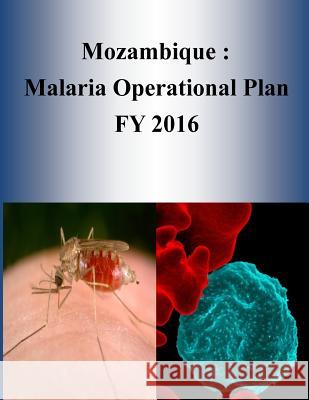 Mozambique :
Malaria Operational Plan
FY 2016

Kraina Książek